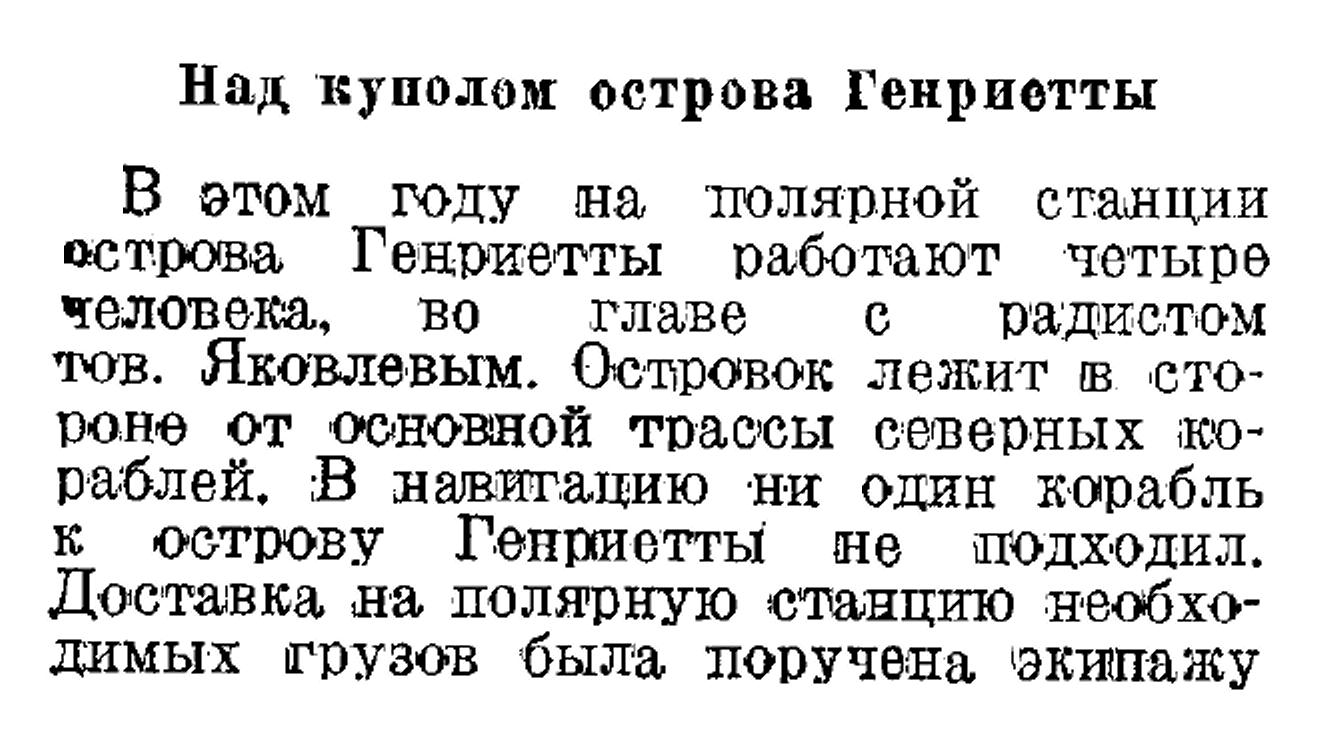 Над куполом острова Генриетты

В этом году на полярной станции острова Генриетты работают четыре человека, во главе с радистом тов. Яковлевым. Островок лежит в стороне от основной трассы северных кораблей. В навигацию ни один корабль к острову Генриетты не подходил. Доставка на полярную станцию необходимых грузов была поручена экипажу